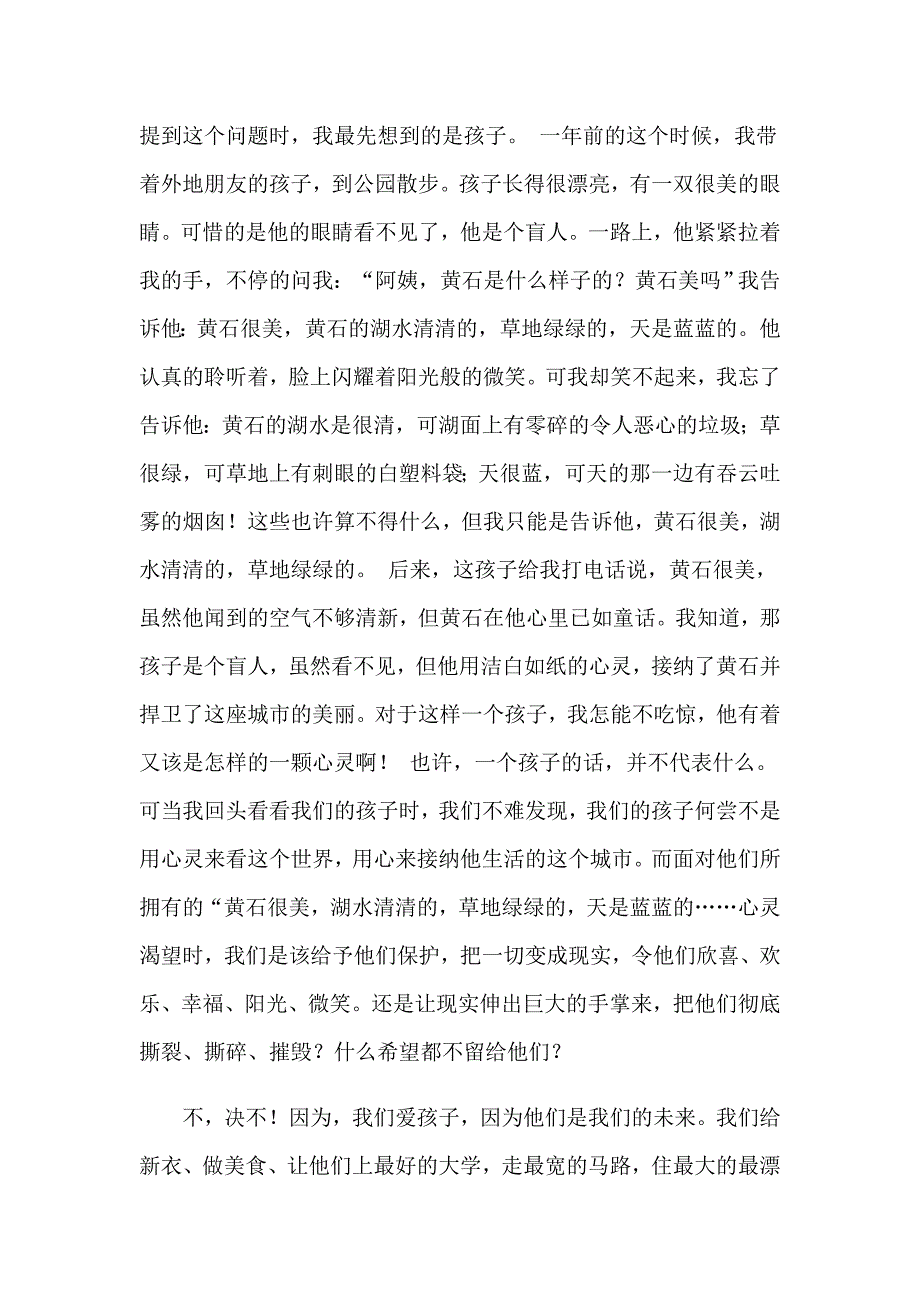 提到这个问题时，我最先想到的是孩子。 一年前的这个时候，我带着外地朋友的孩子，到公园散步。孩子长得很漂亮，有一双很美的眼睛。可惜的是他的眼睛看不见了，他是个盲人。一路上，他紧紧拉着我的手，不停的问我：“阿姨，黄石是什么样子的？黄石美吗”我告诉他：黄石很美，黄石的湖水清清的，草地绿绿的，天是蓝蓝的。他认真的聆听着，脸上闪耀着阳光般的微笑。可我却笑不起来，我忘了告诉他：黄石的湖水是很清，可湖面上有零碎的令人恶心的垃圾；草很绿，可草地上有刺眼的白塑料袋；天很蓝，可天的那一边有吞云吐雾的烟囱！这些也许算不得什么，但我只能是告诉他，黄石很美，湖水清清的，草地绿绿的。 后来，这孩子给我打电话说，黄石很美，虽然他闻到的空气不够清新，但黄石在他心里已如童话。我知道，那孩子是个盲人，虽然看不见，但他用洁白如纸的心灵，接纳了黄石并捍卫了这座城市的美丽。对于这样一个孩子，我怎能不吃惊，他有着又该是怎样的一颗心灵啊！ 也许，一个孩子的话，并不代表什么。可当我回头看看我们的孩子时，我们不难发现，我们的孩子何尝不是用心灵来看这个世界，用心来接纳他生活的这个城市。而面对他们所拥有的“黄石很美，湖水清清的，草地绿绿的，天是蓝蓝的……心灵渴望时，我们是该给予他们保护，把一切变成现实，令他们欣喜、欢乐、幸福、阳光、微笑。还是让现实伸出巨大的手掌来，把他们彻底撕裂、撕碎、摧毁？什么希望都不留给他们？

不，决不！因为，我们爱孩子，因为他们是我们的未来。我们给新衣、做美食、让他们上最好的大学，走最宽的马路，住最大的最漂